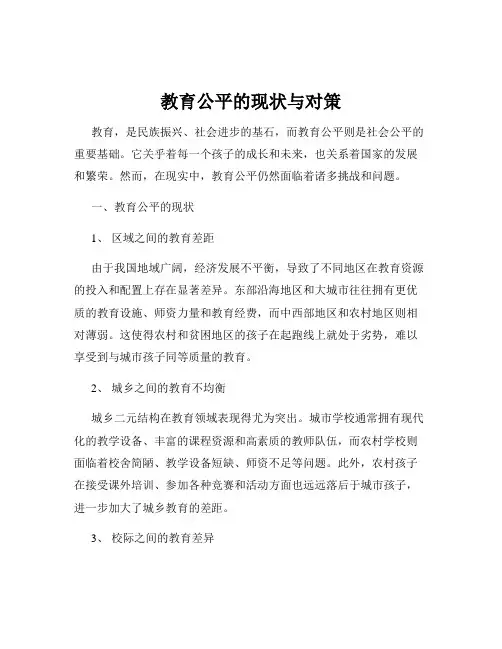 教育公平的现状与对策

教育，是民族振兴、社会进步的基石，而教育公平则是社会公平的重要基础。它关乎着每一个孩子的成长和未来，也关系着国家的发展和繁荣。然而，在现实中，教育公平仍然面临着诸多挑战和问题。

一、教育公平的现状

1、 区域之间的教育差距

由于我国地域广阔，经济发展不平衡，导致了不同地区在教育资源的投入和配置上存在显著差异。东部沿海地区和大城市往往拥有更优质的教育设施、师资力量和教育经费，而中西部地区和农村地区则相对薄弱。这使得农村和贫困地区的孩子在起跑线上就处于劣势，难以享受到与城市孩子同等质量的教育。

2、 城乡之间的教育不均衡

城乡二元结构在教育领域表现得尤为突出。城市学校通常拥有现代化的教学设备、丰富的课程资源和高素质的教师队伍，而农村学校则面临着校舍简陋、教学设备短缺、师资不足等问题。此外，农村孩子在接受课外培训、参加各种竞赛和活动方面也远远落后于城市孩子，进一步加大了城乡教育的差距。

3、 校际之间的教育差异